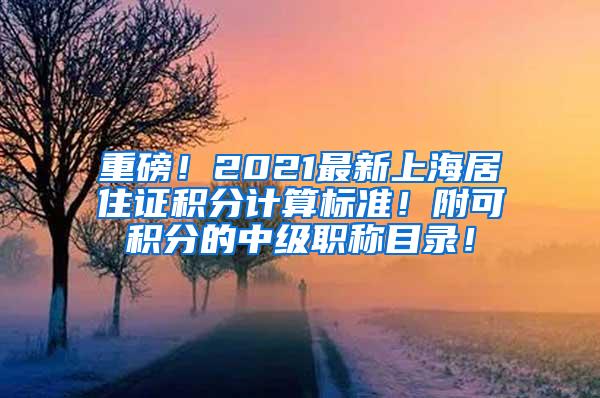 重磅！2021最新上海居住证积分计算标准！附可积分的中级职称目录！